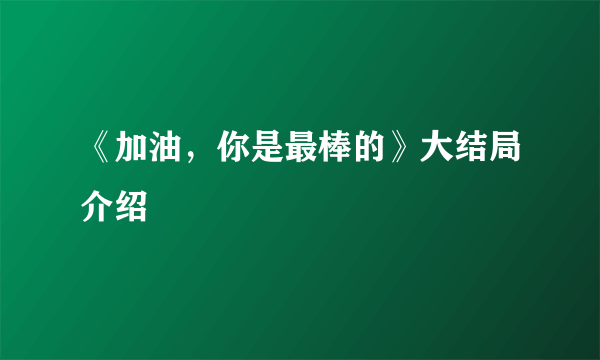 《加油，你是最棒的》大结局介绍